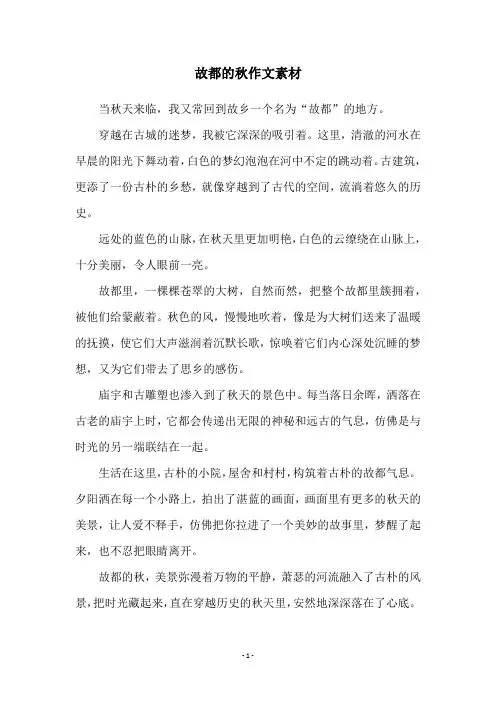 故都的秋作文素材

当秋天来临，我又常回到故乡一个名为“故都”的地方。

穿越在古城的迷梦，我被它深深的吸引着。这里，清澈的河水在早晨的阳光下舞动着，白色的梦幻泡泡在河中不定的跳动着。古建筑，更添了一份古朴的乡愁，就像穿越到了古代的空间，流淌着悠久的历史。

远处的蓝色的山脉，在秋天里更加明艳，白色的云缭绕在山脉上，十分美丽，令人眼前一亮。

故都里，一棵棵苍翠的大树，自然而然，把整个故都里簇拥着，被他们给蒙蔽着。秋色的风，慢慢地吹着，像是为大树们送来了温暖的抚摸，使它们大声滋润着沉默长歌，惊唤着它们内心深处沉睡的梦想，又为它们带去了思乡的感伤。

庙宇和古雕塑也渗入到了秋天的景色中。每当落日余晖，洒落在古老的庙宇上时，它都会传递出无限的神秘和远古的气息，仿佛是与时光的另一端联结在一起。

生活在这里，古朴的小院，屋舍和村村，构筑着古朴的故都气息。夕阳洒在每一个小路上，拍出了湛蓝的画面，画面里有更多的秋天的美景，让人爱不释手，仿佛把你拉进了一个美妙的故事里，梦醒了起来，也不忍把眼睛离开。

故都的秋，美景弥漫着万物的平静，萧瑟的河流融入了古朴的风景，把时光藏起来，直在穿越历史的秋天里，安然地深深落在了心底。

- 1 -